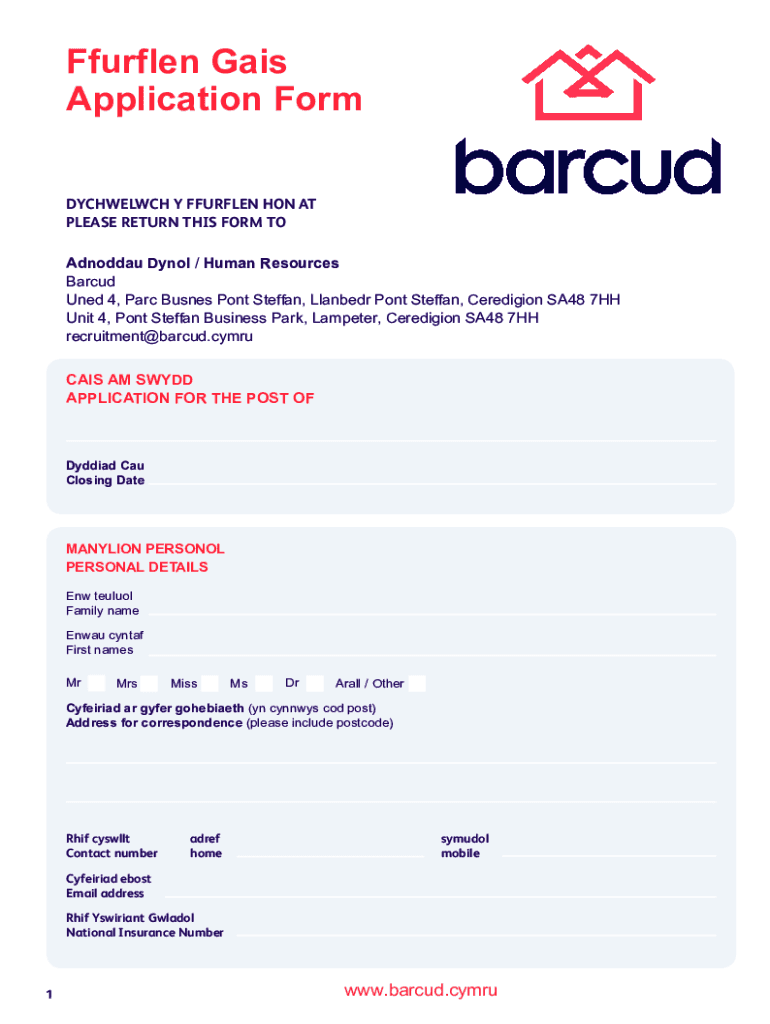 Ffurflen Gais
Application Form

barcud

DYCHWELWCH Y FFURFLEN HON AT
PLEASE RETURN THIS FORM TO

Adnoddau Dynol / Human Resources
Barcud
Uned 4, Parc Busnes Pont Steffan, Llanbedr Pont Steffan, Ceredigion SA48 7HH
Unit 4, Pont Steffan Business Park, Lampeter, Ceredigion SA48 7HH
recruitment@barcud.cymru

CAIS AM SWYDD
APPLICATION FOR THE POST OF

Dyddiad Cau
Closing Date

MANYLION PERSONOL
PERSONAL DETAILS

Enw teuluol
Family name

Enwau cyntaf
First names

Mr Mrs Miss Ms Dr Arall / Other

Cyfeiriad ar gyfer gohebiaeth (yn cynnwys cod post)
Address for correspondence (please include postcode)

Rhif cyswllt
Contact number

adref
home

symudol
mobile

Cyfeiriad ebost
Email address

Rhif Yswiriant Gwladol
National Insurance Number

1

www.barcud.cymru